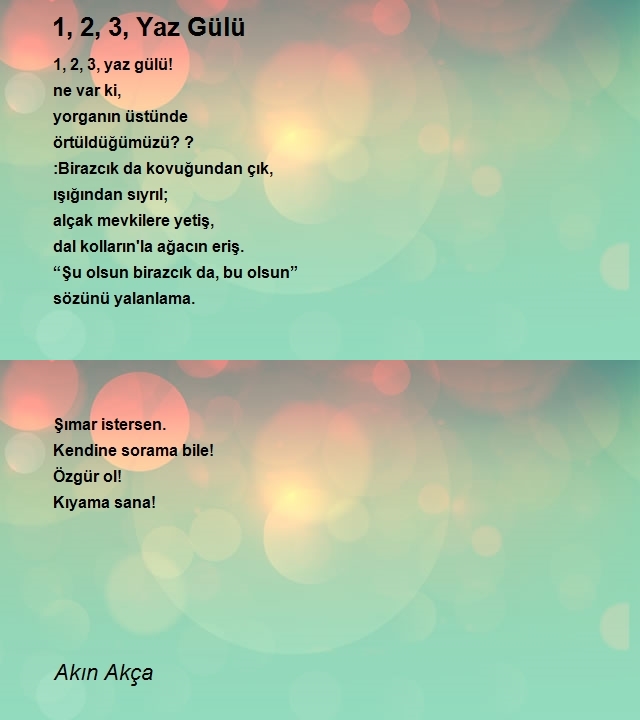 1, 2, 3, Yaz Gülü

1, 2, 3, yaz gülü!
ne var ki,
yorganın üstünde
örtüldüğümüzü? ?
:Birazcık da kovuğundan çık,
ışığından sıyrıl;
alçak mevkilere yetiş,
dal kolların'la ağacın eriş.
"Şu olsun birazcık da, bu olsun"
sözünü yalanlama.

Şımar istersen.
Kendine sorama bile!
Özgür ol!
Kıyama sana!

Akın Akça